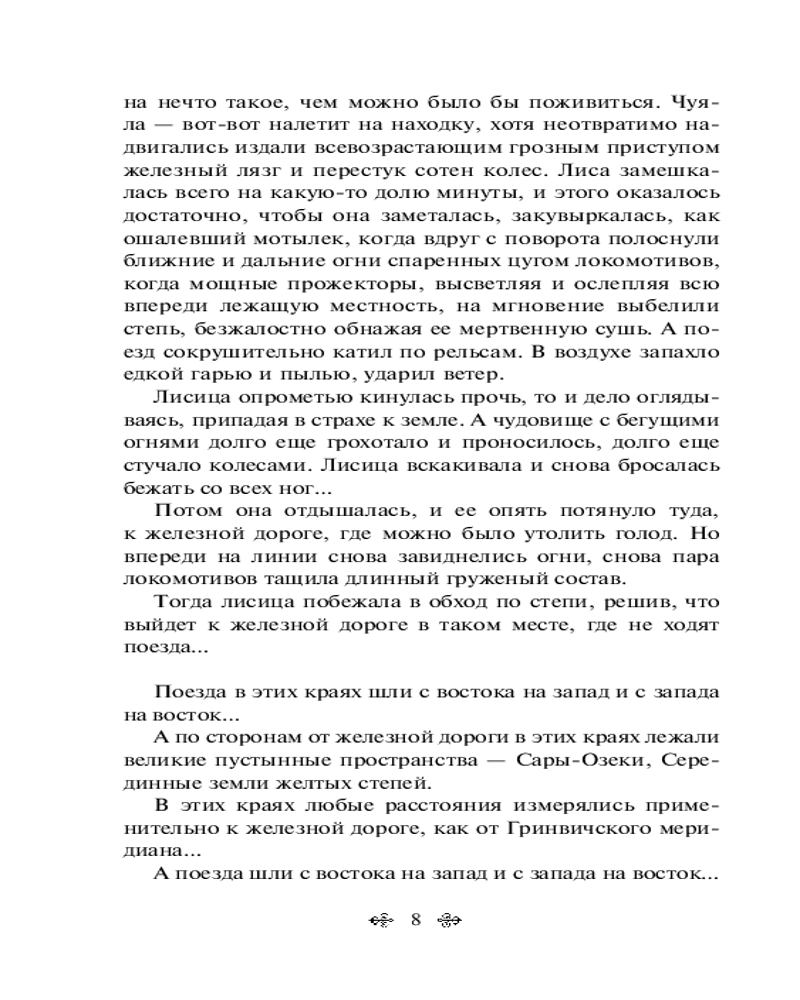 на нечто такое, чем можно было бы поживиться. Чуяла — вот-вот налетит на находку, хотя неотвратимо надвигались издали всевозрастающим грозным приступом железный лязг и перестук сотен колес. Лиса замешкалась всего на какую-то долю минуты, и этого оказалось достаточно, чтобы она заметалась, закувыркалась, как ошалевший мотылек, когда вдруг с поворота полоснули ближние и дальние огни спаренных цугом локомотивов, когда мощные прожекторы, высветляя и ослепляя всю впереди лежащую местность, на мгновение выбелили степь, безжалостно обнажая ее мертвенную сушь. А поезд сокрушительно катил по рельсам. В воздухе запахло едкой гарью и пылью, ударил ветер.

Лисица опрометью кинулась прочь, то и дело оглядываясь, припадая в страхе к земле. А чудовище с бегущими огнями долго еще грохотало и проносилось, долго еще стучало колесами. Лисица вскакивала и снова бросалась бежать со всех ног...

Потом она отдышалась, и ее опять потянуло туда, к железной дороге, где можно было утолить голод. Но впереди на линии снова завиднелись огни, снова пара локомотивов тащила длинный груженый состав.

Тогда лисица побежала в обход по степи, решив, что выйдет к железной дороге в таком месте, где не ходят поезда...

Поезда в этих краях шли с востока на запад и с запада на восток...

А по сторонам от железной дороги в этих краях лежали великие пустынные пространства — Сары-Озеки, Серединные земли желтых степей.

В этих краях любые расстояния измерялись применительно к железной дороге, как от Гринвичского меридиана...

А поезда шли с востока на запад и с запада на восток...

8